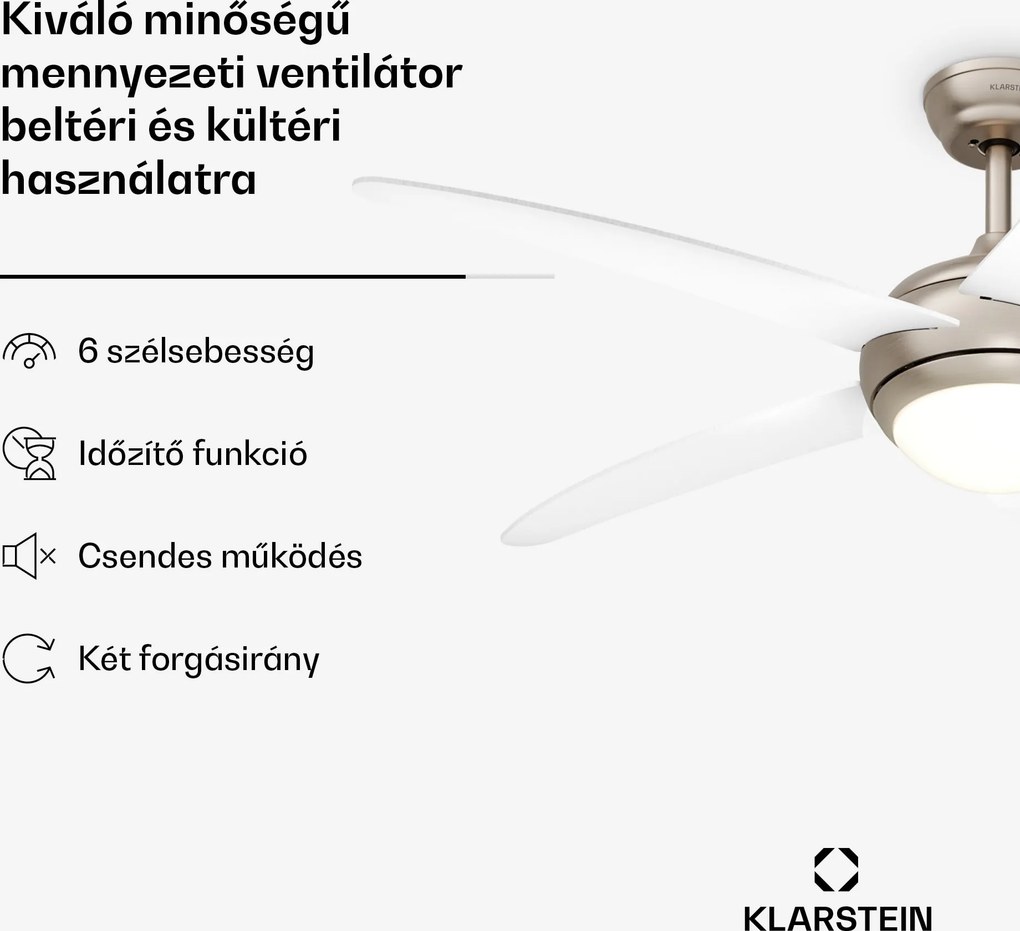 Kiváló minőségű mennyezeti ventilátor beltéri és kültéri használatra

KLARSTEIN

6 szélsebesség

Időzítő funkció

Csendes működés

Két forgásirány

KLARSTEIN